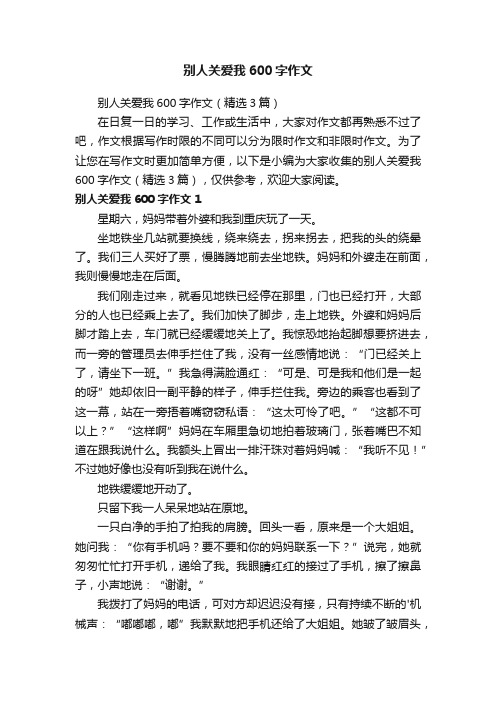 别人关爱我 600 字作文

别人关爱我 600 字作文（精选 3 篇）

在日复一日的学习、工作或生活中，大家对作文都再熟悉不过了吧，作文根据写作时限的不同可以分为限时作文和非限时作文。为了让您在写作文时更加简单方便，以下是小编为大家收集的别人关爱我 600 字作文（精选 3 篇），仅供参考，欢迎大家阅读。

别人关爱我 600 字作文 1

星期六，妈妈带着外婆和我到重庆玩了一天。

坐地铁坐几站就要换线，绕来绕去，拐来拐去，把我的头的绕晕了。我们三人买好了票，慢腾腾地前去坐地铁。妈妈和外婆走在前面，我则慢慢地走在后面。

我们刚走过来，就看见地铁已经停在那里，门也已经打开，大部分的人也已经乘上去了。我们加快了脚步，走上地铁。外婆和妈妈后脚才踏上去，车门就已经缓缓地关上了。我惊恐地抬起脚想要挤进去，而一旁的管理员去伸手拦住了我，没有一丝感情地说：“门已经关上了，请坐下一班。”我急得满脸通红：“可是、可是我和他们是一起的呀”她却依旧一副平静的样子，伸手拦住我。旁边的乘客也看到了这一幕，站在一旁捂着嘴窃窃私语：“这太可怜了吧。”“这都不可以上？”“这样啊”妈妈在车厢里急切地拍着玻璃门，张着嘴巴不知道在跟我说什么。我额头上冒出一排汗珠对着妈妈喊：“我听不见！”不过她好像也没有听到我在说什么。

地铁缓缓地开动了。

只留下我一人呆呆地站在原地。

一只白净的手拍了拍我的肩膀。回头一看，原来是一个大姐姐。她问我：“你有手机吗？要不要和你的妈妈联系一下？”说完，她就匆匆忙忙打开手机，递给了我。我眼睛红红的接过了手机，擦了擦鼻子，小声地说：“谢谢。”

我拨打了妈妈的电话，可对方却迟迟没有接，只有持续不断的'机械声：“嘟嘟嘟，嘟”我默默地把手机还给了大姐姐。她皱了皱眉头，